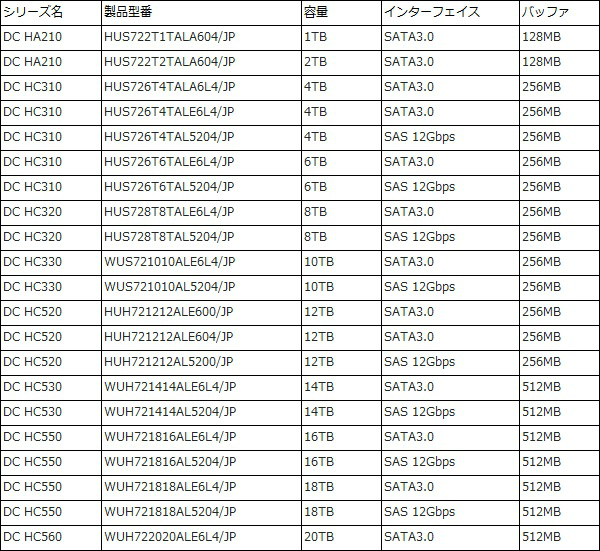 | シリーズ名 | 製品型番 | 容量 | インターフェイス | バッファ |
|---|---|---|---|---|
| DC HA210 | HUS722T1TALA604/JP | 1TB | SATA3.0 | 128MB |
| DC HA210 | HUS722T2TALA604/JP | 2TB | SATA3.0 | 128MB |
| DC HC310 | HUS726T4TALA6L4/JP | 4TB | SATA3.0 | 256MB |
| DC HC310 | HUS726T4TALE6L4/JP | 4TB | SATA3.0 | 256MB |
| DC HC310 | HUS726T4TAL5204/JP | 4TB | SAS 12Gbps | 256MB |
| DC HC310 | HUS726T6TALE6L4/JP | 6TB | SATA3.0 | 256MB |
| DC HC310 | HUS726T6TAL5204/JP | 6TB | SAS 12Gbps | 256MB |
| DC HC320 | HUS728T8TALE6L4/JP | 8TB | SATA3.0 | 256MB |
| DC HC320 | HUS728T8TAL5204/JP | 8TB | SAS 12Gbps | 256MB |
| DC HC330 | WUS721010ALE6L4/JP | 10TB | SATA3.0 | 256MB |
| DC HC330 | WUS721010AL5204/JP | 10TB | SAS 12Gbps | 256MB |
| DC HC520 | HUH721212ALE600/JP | 12TB | SATA3.0 | 256MB |
| DC HC520 | HUH721212ALE604/JP | 12TB | SATA3.0 | 256MB |
| DC HC520 | HUH721212AL5200/JP | 12TB | SAS 12Gbps | 256MB |
| DC HC530 | WUH721414ALE6L4/JP | 14TB | SATA3.0 | 512MB |
| DC HC530 | WUH721414AL5204/JP | 14TB | SAS 12Gbps | 512MB |
| DC HC550 | WUH721816ALE6L4/JP | 16TB | SATA3.0 | 512MB |
| DC HC550 | WUH721816AL5204/JP | 16TB | SAS 12Gbps | 512MB |
| DC HC550 | WUH721818ALE6L4/JP | 18TB | SATA3.0 | 512MB |
| DC HC550 | WUH721818AL5204/JP | 18TB | SAS 12Gbps | 512MB |
| DC HC560 | WUH722020ALE6L4/JP | 20TB | SATA3.0 | 512MB |